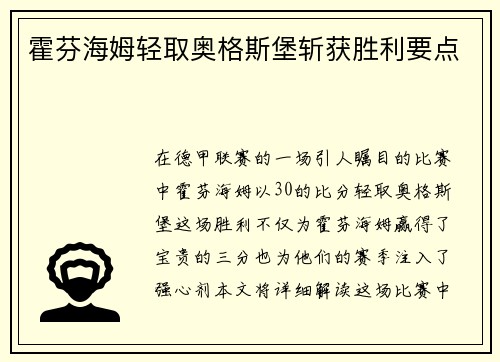 霍芬海姆轻取奥格斯堡斩获胜利要点

在德甲联赛的一场引人瞩目的比赛中霍芬海姆以30的比分轻取奥格斯堡这场胜利不仅为霍芬海姆赢得了宝贵的三分也为他们的赛季注入了强心剂本文将详细解读这场比赛中